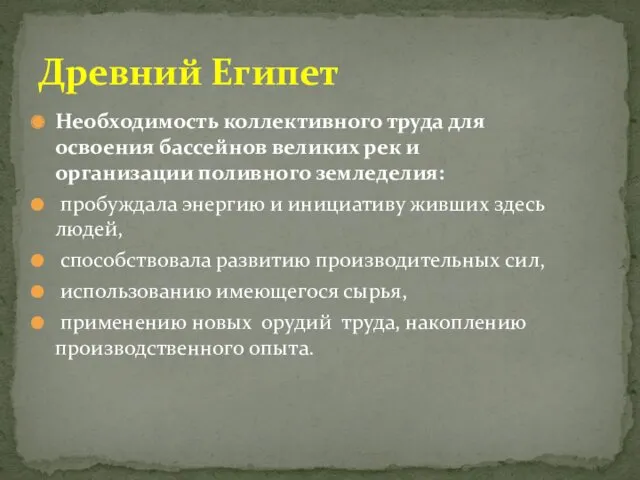 Древний Египет

Необходимость коллективного труда для освоения бассейнов великих рек и организации поливного земледелия:

пробуждала энергию и инициативу живших здесь людей,

способствовала развитию производительных сил,

использованию имеющегося сырья,

применению новых орудий труда, накоплению производственного опыта.